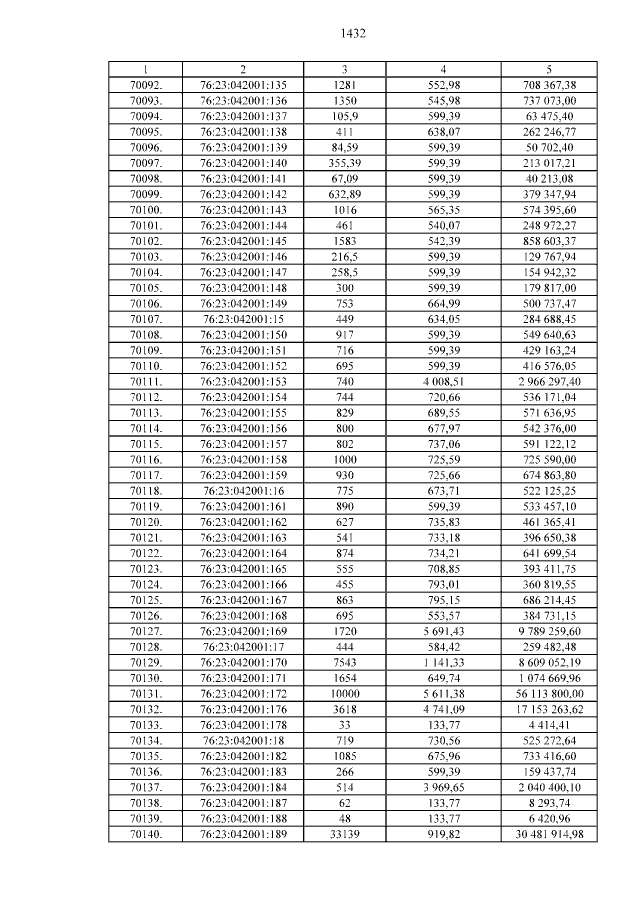 1432

| 1 | 2 | 3 | 4 | 5 |
|---|---|---|---|---|
| 70092. | 76:23:042001:135 | 1281 | 552,98 | 708 367,38 |
| 70093. | 76:23:042001:136 | 1350 | 545,98 | 737 073,00 |
| 70094. | 76:23:042001:137 | 105,9 | 599,39 | 63 475,40 |
| 70095. | 76:23:042001:138 | 411 | 638,07 | 262 246,77 |
| 70096. | 76:23:042001:139 | 84,59 | 599,39 | 50 702,40 |
| 70097. | 76:23:042001:140 | 355,39 | 599,39 | 213 017,21 |
| 70098. | 76:23:042001:141 | 67,09 | 599,39 | 40 213,08 |
| 70099. | 76:23:042001:142 | 632,89 | 599,39 | 379 347,94 |
| 70100. | 76:23:042001:143 | 1016 | 565,35 | 574 395,60 |
| 70101. | 76:23:042001:144 | 461 | 540,07 | 248 972,27 |
| 70102. | 76:23:042001:145 | 1583 | 542,39 | 858 603,37 |
| 70103. | 76:23:042001:146 | 216,5 | 599,39 | 129 767,94 |
| 70104. | 76:23:042001:147 | 258,5 | 599,39 | 154 942,32 |
| 70105. | 76:23:042001:148 | 300 | 599,39 | 179 817,00 |
| 70106. | 76:23:042001:149 | 753 | 664,99 | 500 737,47 |
| 70107. | 76:23:042001:15 | 449 | 634,05 | 284 688,45 |
| 70108. | 76:23:042001:150 | 917 | 599,39 | 549 640,63 |
| 70109. | 76:23:042001:151 | 716 | 599,39 | 429 163,24 |
| 70110. | 76:23:042001:152 | 695 | 599,39 | 416 576,05 |
| 70111. | 76:23:042001:153 | 740 | 4 008,51 | 2 966 297,40 |
| 70112. | 76:23:042001:154 | 744 | 720,66 | 536 171,04 |
| 70113. | 76:23:042001:155 | 829 | 689,55 | 571 636,95 |
| 70114. | 76:23:042001:156 | 800 | 677,97 | 542 376,00 |
| 70115. | 76:23:042001:157 | 802 | 737,06 | 591 122,12 |
| 70116. | 76:23:042001:158 | 1000 | 725,59 | 725 590,00 |
| 70117. | 76:23:042001:159 | 930 | 725,66 | 674 863,80 |
| 70118. | 76:23:042001:16 | 775 | 673,71 | 522 125,25 |
| 70119. | 76:23:042001:161 | 890 | 599,39 | 533 457,10 |
| 70120. | 76:23:042001:162 | 627 | 735,83 | 461 365,41 |
| 70121. | 76:23:042001:163 | 541 | 733,18 | 396 650,38 |
| 70122. | 76:23:042001:164 | 874 | 734,21 | 641 699,54 |
| 70123. | 76:23:042001:165 | 555 | 708,85 | 393 411,75 |
| 70124. | 76:23:042001:166 | 455 | 793,01 | 360 819,55 |
| 70125. | 76:23:042001:167 | 863 | 795,15 | 686 214,45 |
| 70126. | 76:23:042001:168 | 695 | 553,57 | 384 731,15 |
| 70127. | 76:23:042001:169 | 1720 | 5 691,43 | 9 789 259,60 |
| 70128. | 76:23:042001:17 | 444 | 584,42 | 259 482,48 |
| 70129. | 76:23:042001:170 | 7543 | 1 141,33 | 8 609 052,19 |
| 70130. | 76:23:042001:171 | 1654 | 649,74 | 1 074 669,96 |
| 70131. | 76:23:042001:172 | 10000 | 5 611,38 | 56 113 800,00 |
| 70132. | 76:23:042001:176 | 3618 | 4 741,09 | 17 153 263,62 |
| 70133. | 76:23:042001:178 | 33 | 133,77 | 4 414,41 |
| 70134. | 76:23:042001:18 | 719 | 730,56 | 525 272,64 |
| 70135. | 76:23:042001:182 | 1085 | 675,96 | 733 416,60 |
| 70136. | 76:23:042001:183 | 266 | 599,39 | 159 437,74 |
| 70137. | 76:23:042001:184 | 514 | 3 969,65 | 2 040 400,10 |
| 70138. | 76:23:042001:187 | 62 | 133,77 | 8 293,74 |
| 70139. | 76:23:042001:188 | 48 | 133,77 | 6 420,96 |
| 70140. | 76:23:042001:189 | 33139 | 919,82 | 30 481 914,98 |